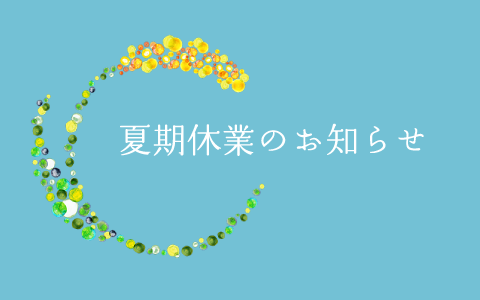 夏期休業のお知らせ